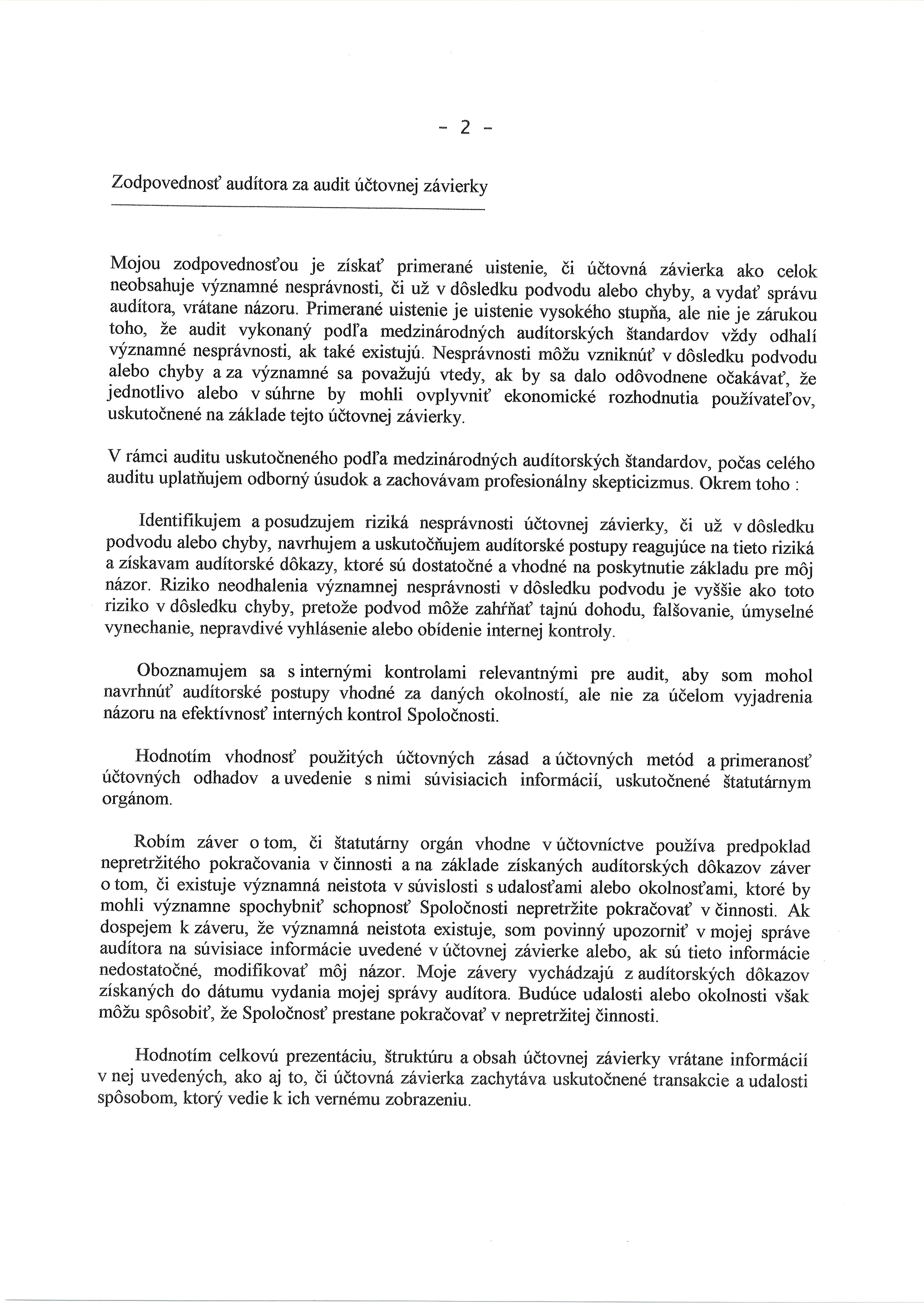 - 2 -

Zodpovednosť audítora za audit účtovnej závierky

Mojou zodpovednosťou je získať primerané uistenie, či účtovná závierka ako celok neobsahuje významné nesprávnosti, či už v dôsledku podvodu alebo chyby, a vydať správu audítora, vrátane názoru. Primerané uistenie je uistenie vysokého stupňa, ale nie je zárukou toho, že audit vykonaný podľa medzinárodných audítorských štandardov vždy odhalí významné nesprávnosti, ak také existujú. Nesprávnosti môžu vzniknúť v dôsledku podvodu alebo chyby a za významné sa považujú vtedy, ak by sa dalo odôvodnene očakávať, že jednotlivo alebo v súhrne by mohli ovplyvniť ekonomické rozhodnutia používateľov, uskutočnené na základe tejto účtovnej závierky.

V rámci auditu uskutočneného podľa medzinárodných audítorských štandardov, počas celého auditu uplatňujem odborný úsudok a zachovávam profesionálny skepticizmus. Okrem toho :

Identifikujem a posudzujem riziká nesprávnosti účtovnej závierky, či už v dôsledku podvodu alebo chyby, navrhujem a uskutočňujem audítorské postupy reagujúce na tieto riziká a získavam audítorské dôkazy, ktoré sú dostatočné a vhodné na poskytnutie základu pre môj názor. Riziko neodhalenia významnej nesprávnosti v dôsledku podvodu je vyššie ako toto riziko v dôsledku chyby, pretože podvod môže zahŕňať tajnú dohodu, falšovanie, úmyselné vynechanie, nepravdivé vyhlásenie alebo obídenie internej kontroly.

Oboznamujem sa s internými kontrolami relevantnými pre audit, aby som mohol navrhnúť audítorské postupy vhodné za daných okolností, ale nie za účelom vyjadrenia názoru na efektívnosť interných kontrol Spoločnosti.

Hodnotím vhodnosť použitých účtovných zásad a účtovných metód a primeranosť účtovných odhadov a uvedenie s nimi súvisiacich informácií, uskutočnené štatutárnym orgánom.

Robím záver o tom, či štatutárny orgán vhodne v účtovníctve používa predpoklad nepretržitého pokračovania v činnosti a na základe získaných audítorských dôkazov záver o tom, či existuje významná neistota v súvislosti s udalosťami alebo okolnosťami, ktoré by mohli významne spochybniť schopnosť Spoločnosti nepretržite pokračovať v činnosti. Ak dospejem k záveru, že významná neistota existuje, som povinný upozorniť v mojej správe audítora na súvisiace informácie uvedené v účtovnej závierke alebo, ak sú tieto informácie nedostatočné, modifikovať môj názor. Moje závery vychádzajú z audítorských dôkazov získaných do dátumu vydania mojej správy audítora. Budúce udalosti alebo okolnosti však môžu spôsobiť, že Spoločnosť prestane pokračovať v nepretržitej činnosti.

Hodnotím celkovú prezentáciu, štruktúru a obsah účtovnej závierky vrátane informácií v nej uvedených, ako aj to, či účtovná závierka zachytáva uskutočnené transakcie a udalosti spôsobom, ktorý vedie k ich vernému zobrazeniu.